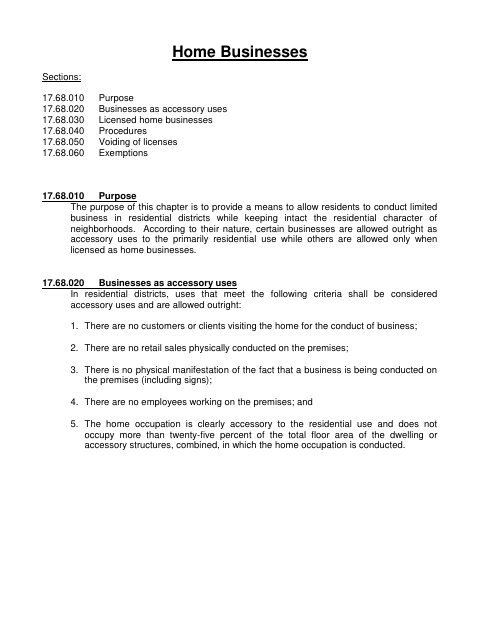 Home Businesses

Sections:

17.68.010 Purpose
17.68.020 Businesses as accessory uses
17.68.030 Licensed home businesses
17.68.040 Procedures
17.68.050 Voiding of licenses
17.68.060 Exemptions

17.68.010 Purpose

The purpose of this chapter is to provide a means to allow residents to conduct limited business in residential districts while keeping intact the residential character of neighborhoods. According to their nature, certain businesses are allowed outright as accessory uses to the primarily residential use while others are allowed only when licensed as home businesses.

17.68.020 Businesses as accessory uses

In residential districts, uses that meet the following criteria shall be considered accessory uses and are allowed outright:

1. There are no customers or clients visiting the home for the conduct of business;

2. There are no retail sales physically conducted on the premises;

3. There is no physical manifestation of the fact that a business is being conducted on the premises (including signs);

4. There are no employees working on the premises; and

5. The home occupation is clearly accessory to the residential use and does not occupy more than twenty-five percent of the total floor area of the dwelling or accessory structures, combined, in which the home occupation is conducted.